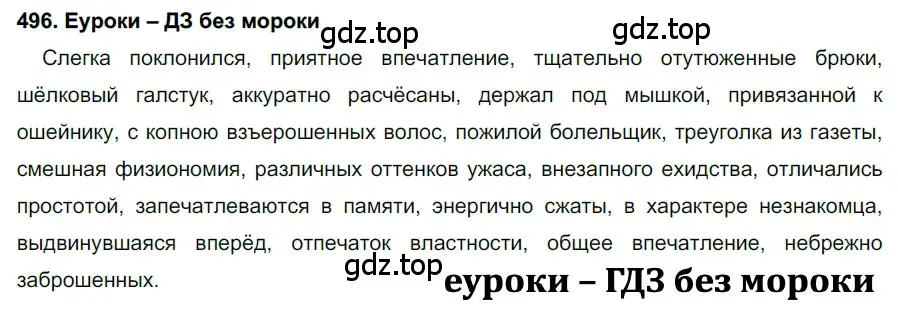 496. Еуроки – ДЗ без мороки

gdz.top

gdz.top

Слегка поклонился, приятное впечатление, тщательно отутюженные брюки, шёлковый галстук, аккуратно расчёсаны, держал под мышкой, привязанной к ошейнику, с копною взъерошенных волос, пожилой болельщик, треуголка из газеты, смешная физиономия, различных оттенков ужаса, внезапного ехидства, отличались простотой, запечатлеваются в памяти, энергично сжаты, в характере незнакомца, выдвинувшаяся вперёд, отпечаток властности, общее впечатление, небрежно заброшенных.

gdz.top

еуроки – ГДЗ без мороки